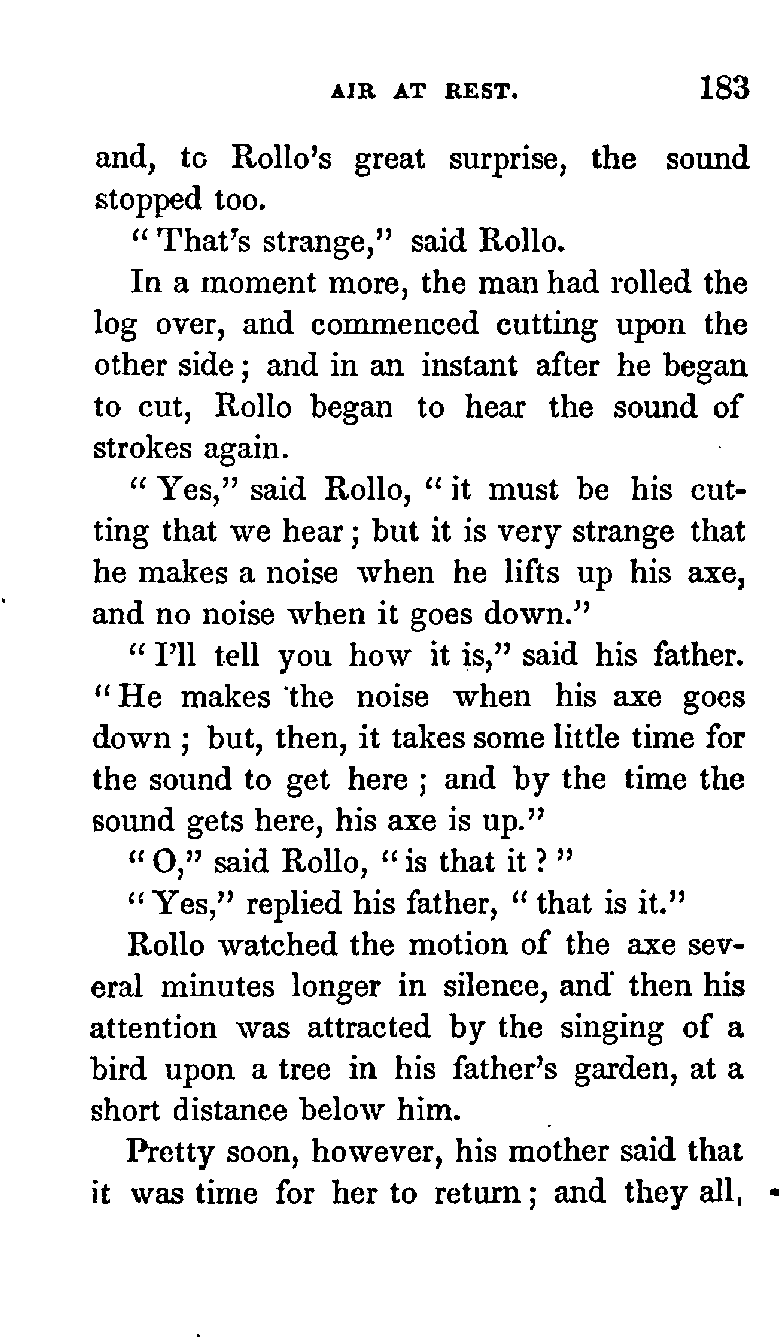 AIR AT REST. 183

and, to Rollo's great surprise, the sound stopped too.

"That's strange," said Rollo.

In a moment more, the man had rolled the log over, and commenced cutting upon the other side; and in an instant after he began to cut, Rollo began to hear the sound of strokes again.

"Yes," said Rollo, "it must be his cutting that we hear; but it is very strange that he makes a noise when he lifts up his axe, and no noise when it goes down."

"I'll tell you how it is," said his father. "He makes the noise when his axe goes down; but, then, it takes some little time for the sound to get here; and by the time the sound gets here, his axe is up."

"O," said Rollo, "is that it?"

"Yes," replied his father, "that is it."

Rollo watched the motion of the axe several minutes longer in silence, and then his attention was attracted by the singing of a bird upon a tree in his father's garden, at a short distance below him.

Pretty soon, however, his mother said that it was time for her to return; and they all,